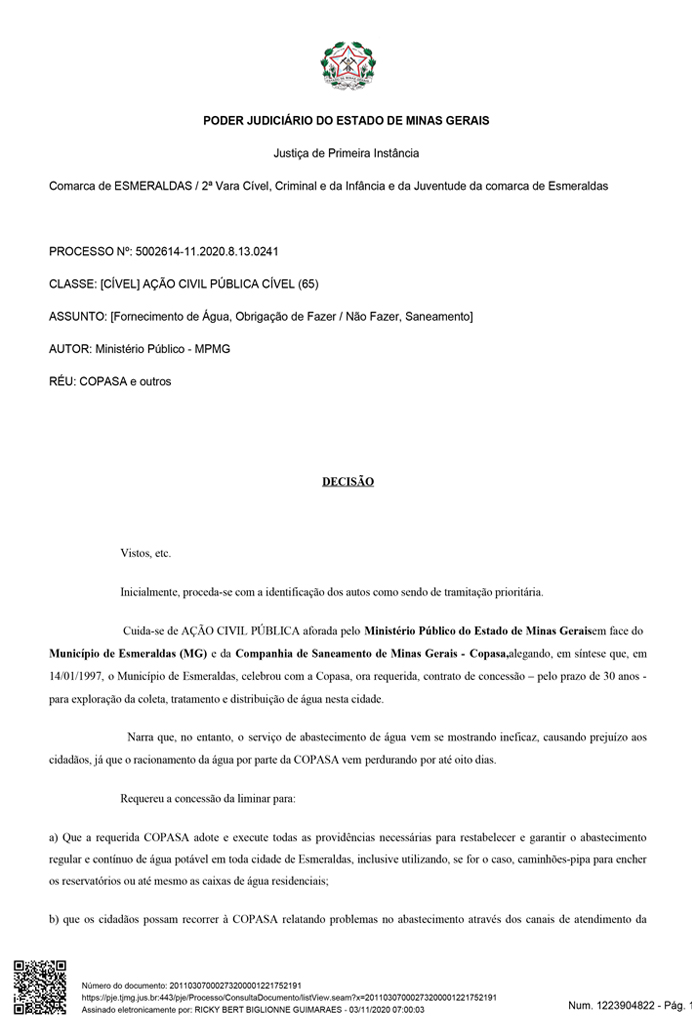 PODER JUDICIÁRIO DO ESTADO DE MINAS GERAIS

Justiça de Primeira Instância

Comarca de ESMERALDAS / 2ª Vara Cível, Criminal e da Infância e da Juventude da comarca de Esmeraldas

PROCESSO Nº: 5002614-11.2020.8.13.0241

CLASSE: [CÍVEL] AÇÃO CIVIL PÚBLICA CÍVEL (65)

ASSUNTO: [Fornecimento de Água, Obrigação de Fazer / Não Fazer, Saneamento]

AUTOR: Ministério Público - MPMG

RÉU: COPASA e outros

DECISÃO

Vistos, etc.

Inicialmente, proceda-se com a identificação dos autos como sendo de tramitação prioritária.

Cuida-se de AÇÃO CIVIL PÚBLICA aforada pelo Ministério Público do Estado de Minas Geraisem face do Município de Esmeraldas (MG) e da Companhia de Saneamento de Minas Gerais - Copasa,alegando, em síntese que, em 14/01/1997, o Município de Esmeraldas, celebrou com a Copasa, ora requerida, contrato de concessão – pelo prazo de 30 anos - para exploração da coleta, tratamento e distribuição de água nesta cidade.

Narra que, no entanto, o serviço de abastecimento de água vem se mostrando ineficaz, causando prejuízo aos cidadãos, já que o racionamento da água por parte da COPASA vem perdurando por até oito dias.

Requereu a concessão da liminar para:

a) Que a requerida COPASA adote e execute todas as providências necessárias para restabelecer e garantir o abastecimento regular e contínuo de água potável em toda cidade de Esmeraldas, inclusive utilizando, se for o caso, caminhões-pipa para encher os reservatórios ou até mesmo as caixas de água residenciais;

b) que os cidadãos possam recorrer à COPASA relatando problemas no abastecimento através dos canais de atendimento da

Número do documento: 20110307000273200001221752191
https://pje.tjmg.jus.br:443/pje/Processo/ConsultaDocumento/listView.seam?x=20110307000273200001221752191
Assinado eletronicamente por: RICKY BERT BIGLIONNE GUIMARAES - 03/11/2020 07:00:03

Num. 1223904822 - Pág. 1